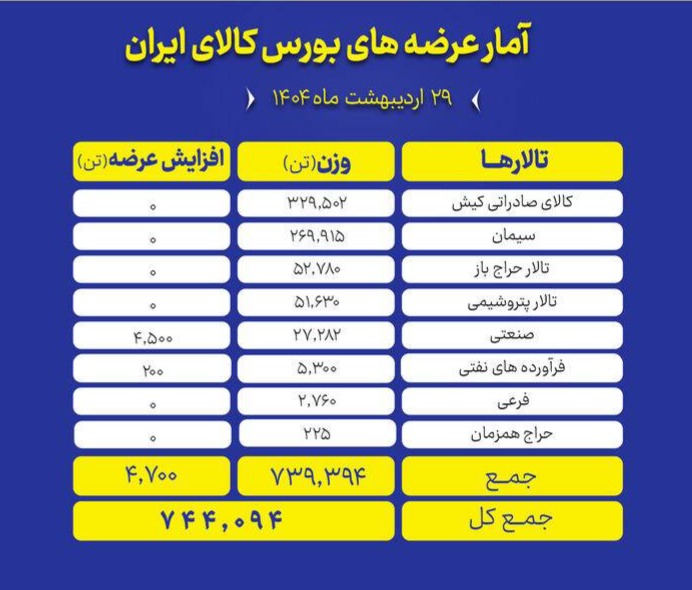 آمار عرضه های بورس کالای ایران

۲۹ اردیبهشت ماه ۱۴۰۴

| تالارها | وزن(تن) | افزایش عرضه(تن) |
|---|---|---|
| کالای صادراتی کیش | ۳۲۹,۵۰۲ | ۰ |
| سیمان | ۲۶۹,۹۱۵ | ۰ |
| تالار حراج باز | ۵۲,۷۸۰ | ۰ |
| تالار پتروشیمی | ۵۱,۶۳۰ | ۰ |
| صنعتی | ۲۷,۲۸۲ | ۴,۵۰۰ |
| فرآورده های نفتی | ۵,۳۰۰ | ۲۰۰ |
| فرعی | ۲,۷۶۰ | ۰ |
| حراج همزمان | ۲۲۵ | ۰ |
| جمع | ۷۳۹,۳۹۴ | ۴,۷۰۰ |
| جمع کل | ۷۴۴,۰۹۴ | |